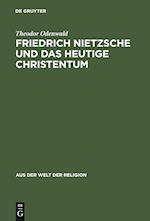 DE GRUYTER

Theodor Odenwald

FRIEDRICH NIETZSCHE UND DAS HEUTIGE CHRISTENTUM

AUS DER WELT DER RELIGION

G